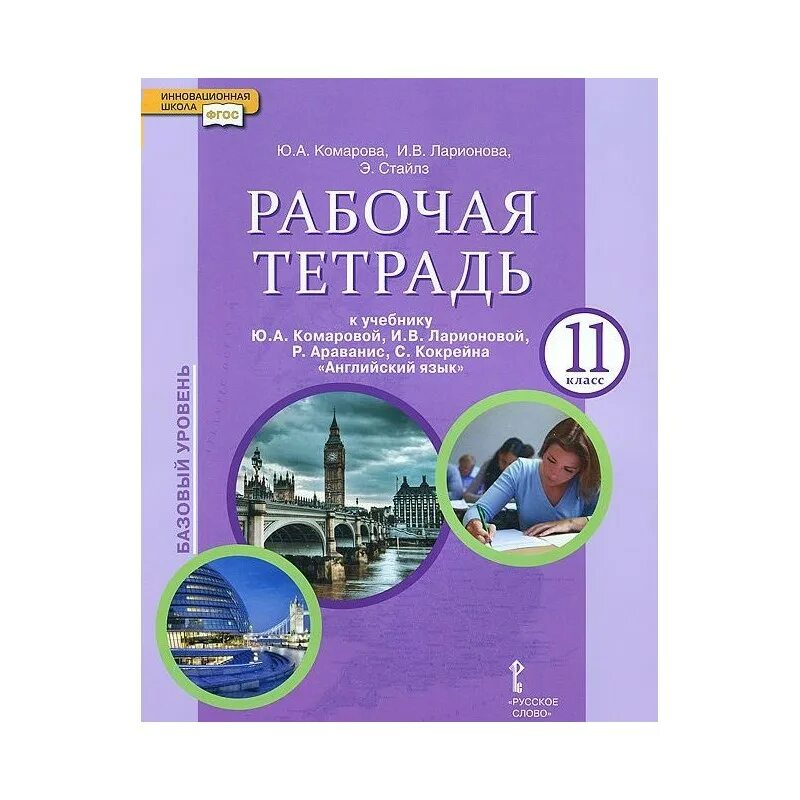 ИННОВАЦИОННАЯ ШКОЛА ФГОС

Ю.А. Комарова, И.В. Ларионова, Э. Стайлз

РАБОЧАЯ ТЕТРАДЬ

к учебнику Ю.А. Комаровой, И.В. Ларионовой, Р. Араванис, С. Кокрейна «Английский язык»

11 класс

БАЗОВЫЙ УРОВЕНЬ

«РУССКОЕ СЛОВО»